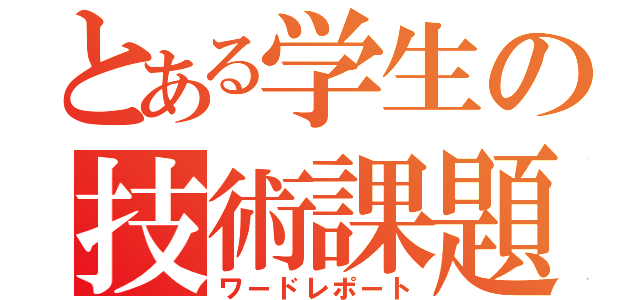 とある学生の
技術課題
ワードレポート